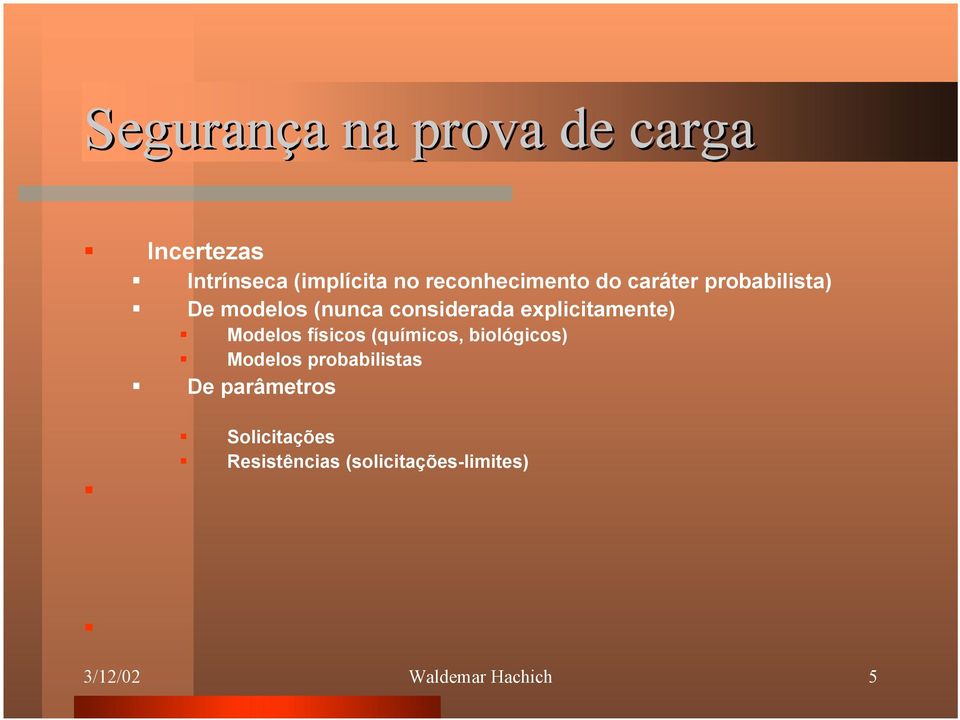 Segurança na prova de carga

Incertezas
Intrínseca (implícita no reconhecimento do caráter probabilista)
De modelos (nunca considerada explicitamente)
Modelos físicos (químicos, biológicos)
Modelos probabilistas
De parâmetros
Solicitações
Resistências (solicitações-limites)

3/12/02 Waldemar Hachich 5